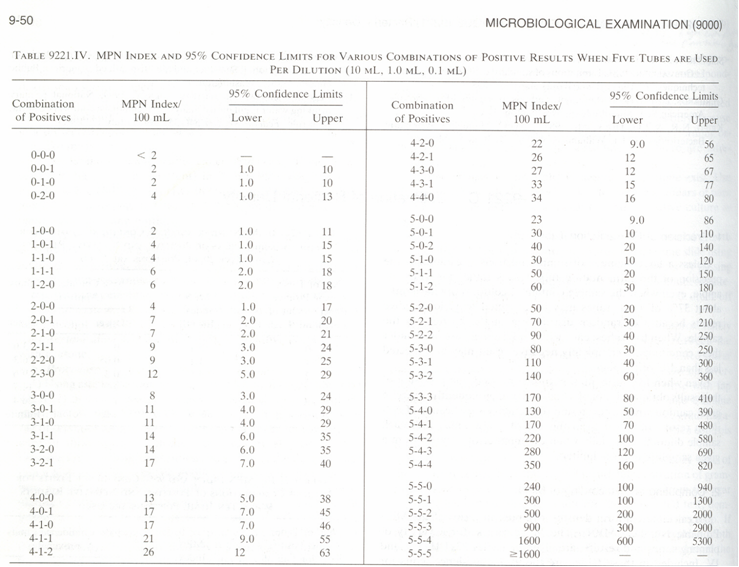 9-50

MICROBIOLOGICAL EXAMINATION (9000)

TABLE 9221.IV. MPN INDEX AND 95% CONFIDENCE LIMITS FOR VARIOUS COMBINATIONS OF POSITIVE RESULTS WHEN FIVE TUBES ARE USED PER DILUTION (10 mL, 1.0 mL, 0.1 mL)

| Combination of Positives | MPN Index/ 100 mL | 95% Confidence Limits Lower | 95% Confidence Limits Upper |
|---|---|---|---|
| 0-0-0 | < 2 | — | — |
| 0-0-1 | 2 | 1.0 | 10 |
| 0-1-0 | 2 | 1.0 | 10 |
| 0-2-0 | 4 | 1.0 | 13 |
| 1-0-0 | 2 | 1.0 | 11 |
| 1-0-1 | 4 | 1.0 | 15 |
| 1-1-0 | 4 | 1.0 | 15 |
| 1-1-1 | 6 | 2.0 | 18 |
| 1-2-0 | 6 | 2.0 | 18 |
| 2-0-0 | 4 | 1.0 | 17 |
| 2-0-1 | 7 | 2.0 | 20 |
| 2-1-0 | 7 | 2.0 | 21 |
| 2-1-1 | 9 | 3.0 | 24 |
| 2-2-0 | 9 | 3.0 | 25 |
| 2-3-0 | 12 | 5.0 | 29 |
| 3-0-0 | 8 | 3.0 | 24 |
| 3-0-1 | 11 | 4.0 | 29 |
| 3-1-0 | 11 | 4.0 | 29 |
| 3-1-1 | 14 | 6.0 | 35 |
| 3-2-0 | 14 | 6.0 | 35 |
| 3-2-1 | 17 | 7.0 | 40 |
| 4-0-0 | 13 | 5.0 | 38 |
| 4-0-1 | 17 | 7.0 | 45 |
| 4-1-0 | 17 | 7.0 | 46 |
| 4-1-1 | 21 | 9.0 | 55 |
| 4-1-2 | 26 | 12 | 63 |

| Combination of Positives | MPN Index/ 100 mL | 95% Confidence Limits Lower | 95% Confidence Limits Upper |
|---|---|---|---|
| 4-2-0 | 22 | 9.0 | 56 |
| 4-2-1 | 26 | 12 | 65 |
| 4-3-0 | 27 | 12 | 67 |
| 4-3-1 | 33 | 15 | 77 |
| 4-4-0 | 34 | 16 | 80 |
| 5-0-0 | 23 | 9.0 | 86 |
| 5-0-1 | 30 | 10 | 110 |
| 5-0-2 | 40 | 20 | 140 |
| 5-1-0 | 30 | 10 | 120 |
| 5-1-1 | 50 | 20 | 150 |
| 5-1-2 | 60 | 30 | 180 |
| 5-2-0 | 50 | 20 | 170 |
| 5-2-1 | 70 | 30 | 210 |
| 5-2-2 | 90 | 40 | 250 |
| 5-3-0 | 80 | 30 | 250 |
| 5-3-1 | 110 | 40 | 300 |
| 5-3-2 | 140 | 60 | 360 |
| 5-3-3 | 170 | 80 | 410 |
| 5-4-0 | 130 | 50 | 390 |
| 5-4-1 | 170 | 70 | 480 |
| 5-4-2 | 220 | 100 | 580 |
| 5-4-3 | 280 | 120 | 690 |
| 5-4-4 | 350 | 160 | 820 |
| 5-5-0 | 240 | 100 | 940 |
| 5-5-1 | 300 | 100 | 1300 |
| 5-5-2 | 500 | 200 | 2000 |
| 5-5-3 | 900 | 300 | 2900 |
| 5-5-4 | 1600 | 600 | 5300 |
| 5-5-5 | ≥1600 | — | — |